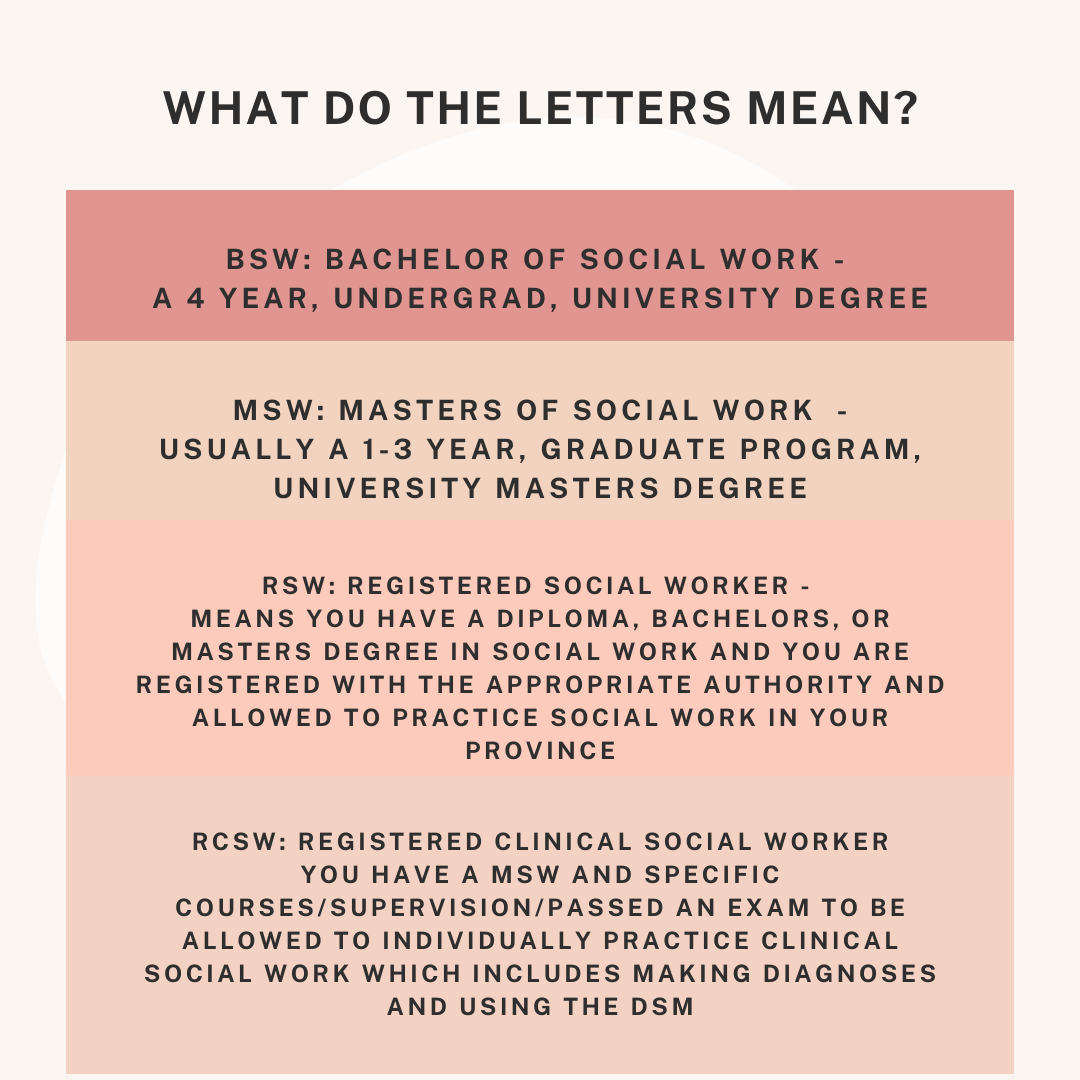 WHAT DO THE LETTERS MEAN?

BSW: BACHELOR OF SOCIAL WORK - A 4 YEAR, UNDERGRAD, UNIVERSITY DEGREE

MSW: MASTERS OF SOCIAL WORK - USUALLY A 1-3 YEAR, GRADUATE PROGRAM, UNIVERSITY MASTERS DEGREE

RSW: REGISTERED SOCIAL WORKER - MEANS YOU HAVE A DIPLOMA, BACHELORS, OR MASTERS DEGREE IN SOCIAL WORK AND YOU ARE REGISTERED WITH THE APPROPRIATE AUTHORITY AND ALLOWED TO PRACTICE SOCIAL WORK IN YOUR PROVINCE

RCSW: REGISTERED CLINICAL SOCIAL WORKER YOU HAVE A MSW AND SPECIFIC COURSES/SUPERVISION/PASSED AN EXAM TO BE ALLOWED TO INDIVIDUALLY PRACTICE CLINICAL SOCIAL WORK WHICH INCLUDES MAKING DIAGNOSES AND USING THE DSM